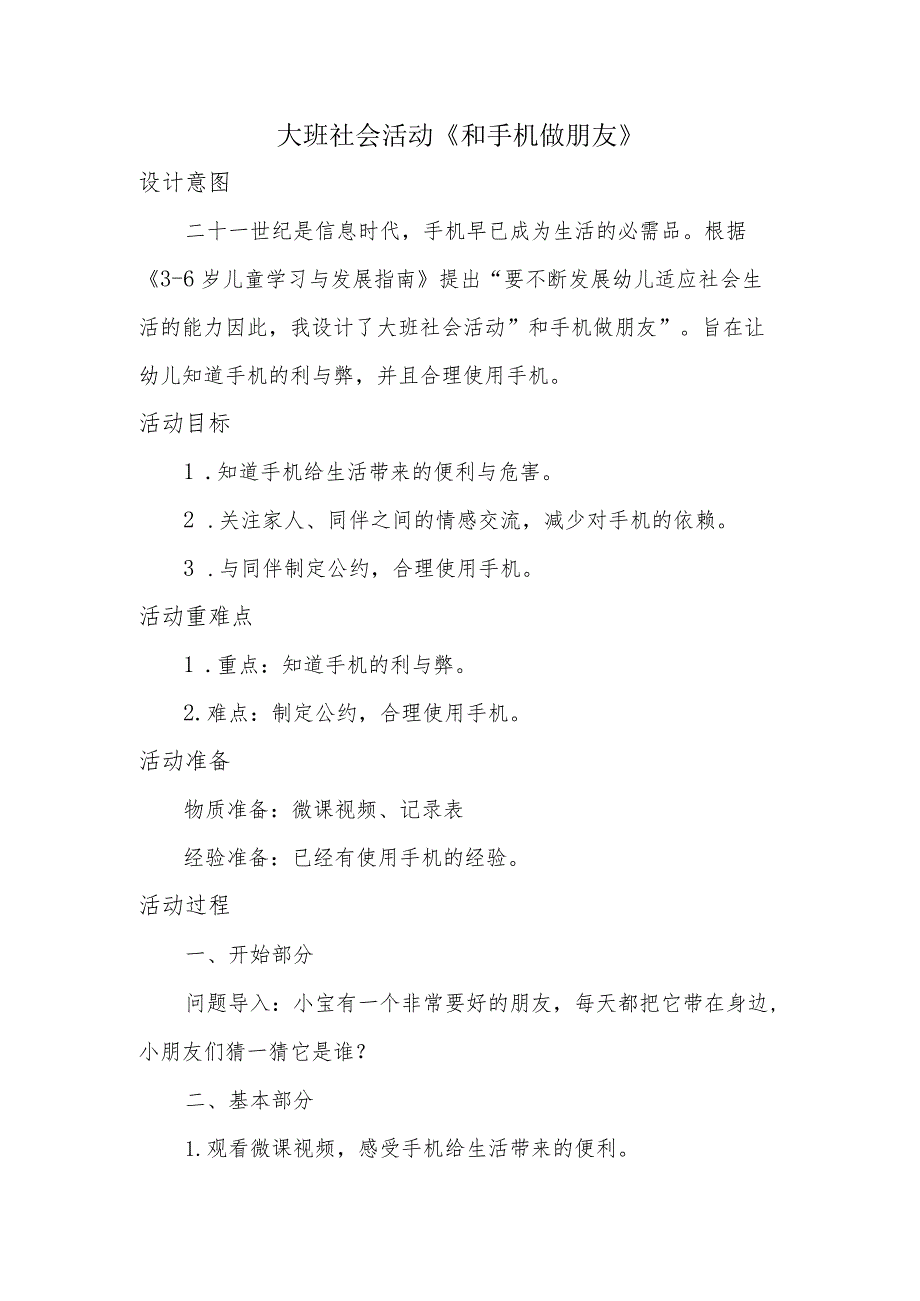 大班社会活动《和手机做朋友》

设计意图

二十一世纪是信息时代，手机早已成为生活的必需品。根据《3-6岁儿童学习与发展指南》提出“要不断发展幼儿适应社会生活的能力因此，我设计了大班社会活动”和手机做朋友”。旨在让幼儿知道手机的利与弊，并且合理使用手机。

活动目标

1．知道手机给生活带来的便利与危害。

2．关注家人、同伴之间的情感交流，减少对手机的依赖。

3．与同伴制定公约，合理使用手机。

活动重难点

1．重点：知道手机的利与弊。

2.难点：制定公约，合理使用手机。

活动准备

物质准备：微课视频、记录表

经验准备：已经有使用手机的经验。

活动过程

一、开始部分

问题导入：小宝有一个非常要好的朋友，每天都把它带在身边，小朋友们猜一猜它是谁？

二、基本部分

1.观看微课视频，感受手机给生活带来的便利。